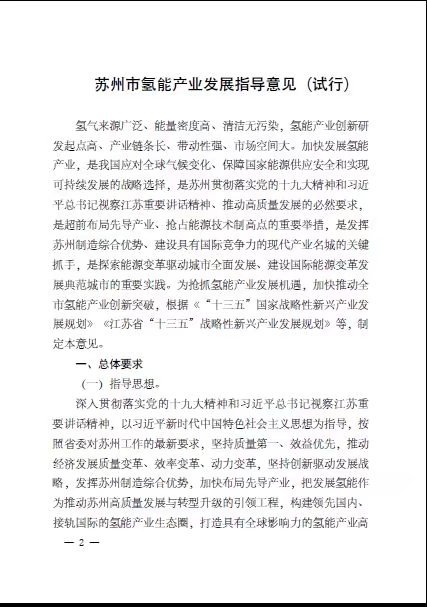 苏州市氢能产业发展指导意见（试行）

氢气来源广泛、能量密度高、清洁无污染，氢能产业创新研发起点高、产业链条长、带动性强、市场空间大。加快发展氢能产业，是我国应对全球气候变化、保障国家能源供应安全和实现可持续发展的战略选择，是苏州贯彻落实党的十九大精神和习近平总书记视察江苏重要讲话精神、推动高质量发展的必然要求，是超前布局先导产业、抢占能源技术制高点的重要举措，是发挥苏州制造综合优势、建设具有国际竞争力的现代产业名城的关键抓手，是探索能源变革驱动城市全面发展、建设国际能源变革发展典范城市的重要实践。为抢抓氢能产业发展机遇，加快推动全市氢能产业创新突破，根据《“十三五”国家战略性新兴产业发展规划》《江苏省“十三五”战略性新兴产业发展规划》等，制定本意见。

一、总体要求

（一）指导思想。

深入贯彻落实党的十九大精神和习近平总书记视察江苏重要讲话精神，以习近平新时代中国特色社会主义思想为指导，按照省委对苏州工作的最新要求，坚持质量第一、效益优先，推动经济发展质量变革、效率变革、动力变革，坚持创新驱动发展战略，发挥苏州制造综合优势，加快布局先导产业，把发展氢能作为推动苏州高质量发展与转型升级的引领工程，构建领先国内、接轨国际的氢能产业生态圈，打造具有全球影响力的氢能产业高

— 2 —